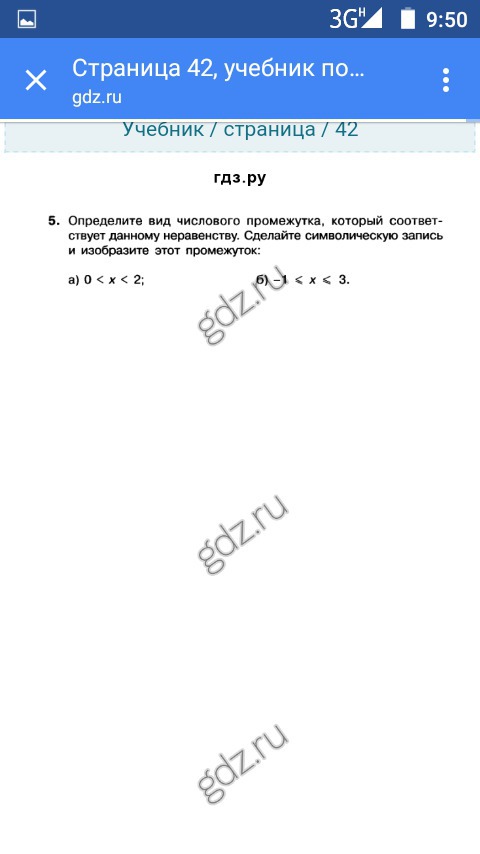 3G H 9:50

Страница 42, учебник по...
gdz.ru

Учебник / страница / 42

гдз.ру

5. Определите вид числового промежутка, который соответствует данному неравенству. Сделайте символическую запись и изобразите этот промежуток:

а) $0 < x < 2$;

б) $-1 \leqslant x \leqslant 3$.

gdz.ru

gdz.ru

gdz.ru